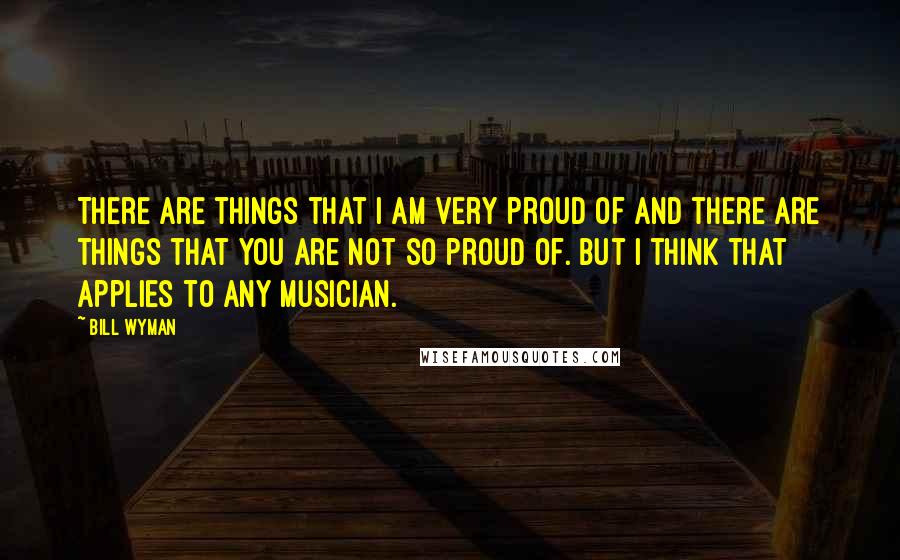 THERE ARE THINGS THAT I AM VERY PROUD OF AND THERE ARE THINGS THAT YOU ARE NOT SO PROUD OF. BUT I THINK THAT APPLIES TO ANY MUSICIAN.

~ BILL WYMAN

WISEFAMOUSQUOTES.COM